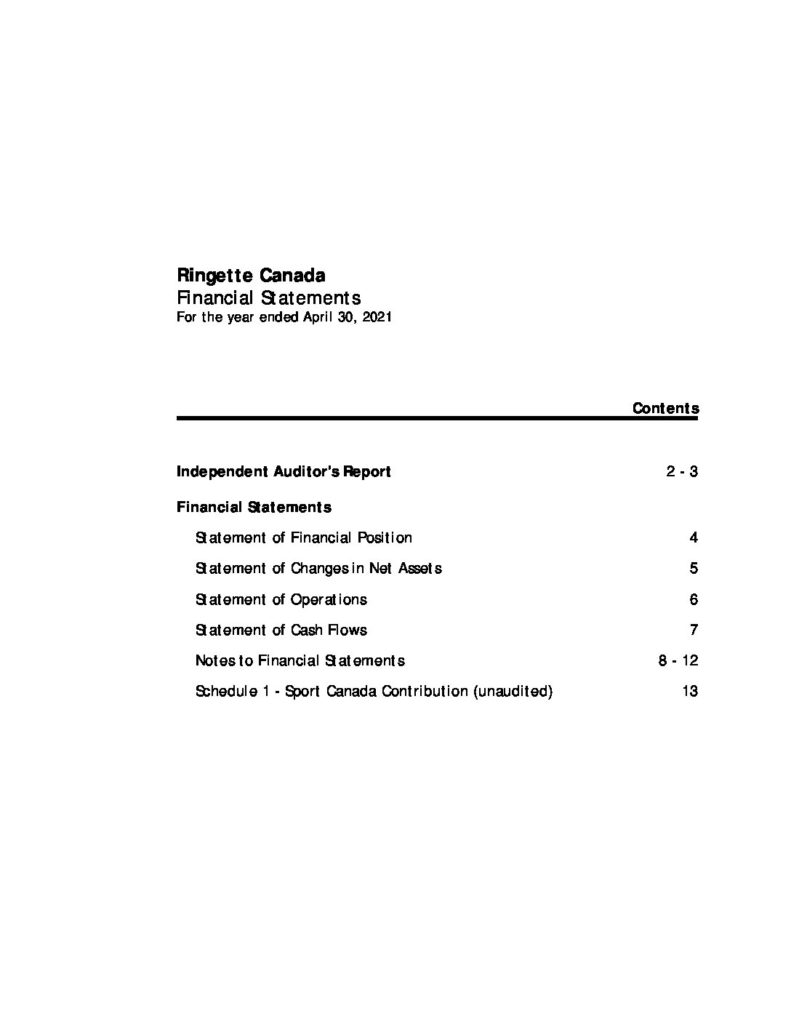 Ringette Canada
Financial Statements
For the year ended April 30, 2021

Contents

Independent Auditor's Report 2 - 3

Financial Statements

Statement of Financial Position 4

Statement of Changes in Net Assets 5

Statement of Operations 6

Statement of Cash Flows 7

Notes to Financial Statements 8 - 12

Schedule 1 - Sport Canada Contribution (unaudited) 13